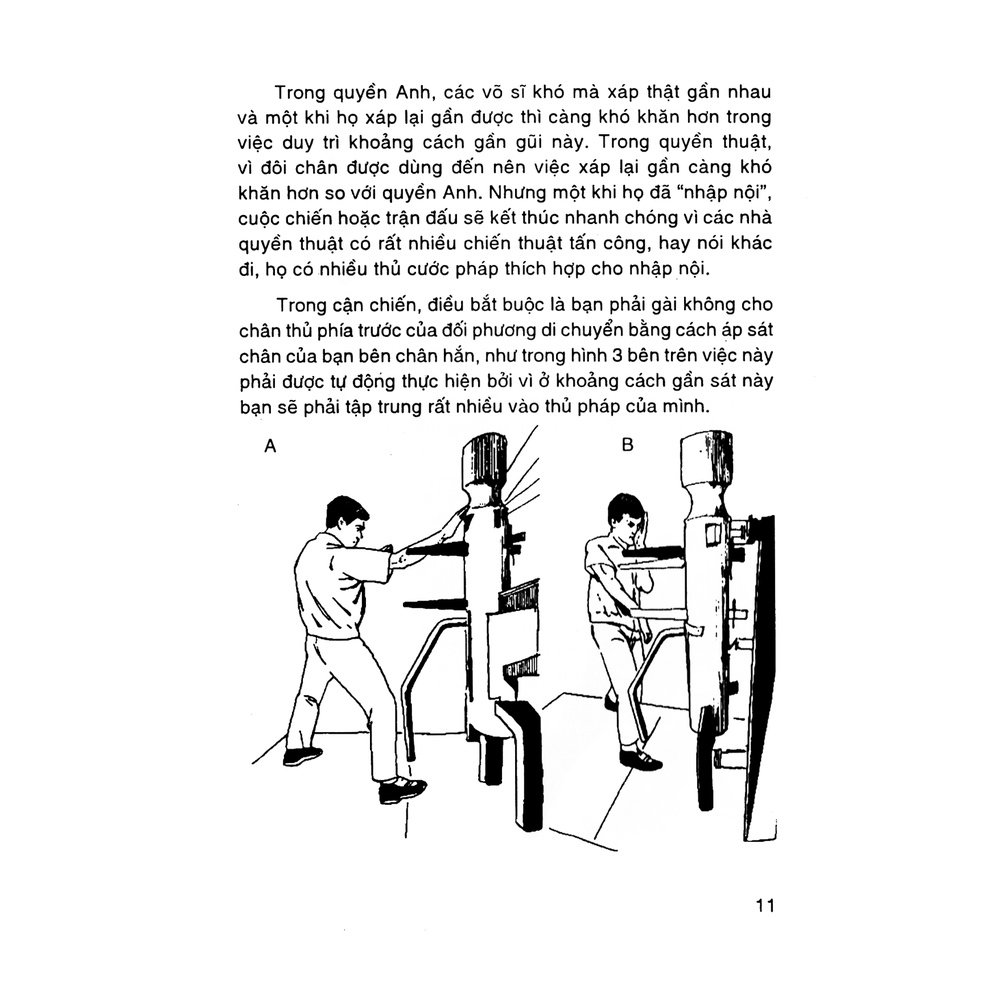 Trong quyền Anh, các võ sĩ khó mà xáp thật gần nhau và một khi họ xáp lại gần được thì càng khó khăn hơn trong việc duy trì khoảng cách gần gũi này. Trong quyền thuật, vì đôi chân được dùng đến nên việc xáp lại gần càng khó khăn hơn so với quyền Anh. Nhưng một khi họ đã "nhập nội", cuộc chiến hoặc trận đấu sẽ kết thúc nhanh chóng vì các nhà quyền thuật có rất nhiều chiến thuật tấn công, hay nói khác đi, họ có nhiều thủ cước pháp thích hợp cho nhập nội.

Trong cận chiến, điều bắt buộc là bạn phải gài không cho chân thủ phía trước của đối phương di chuyển bằng cách áp sát chân của bạn bên chân hắn, như trong hình 3 bên trên việc này phải được tự động thực hiện bởi vì ở khoảng cách gần sát này bạn sẽ phải tập trung rất nhiều vào thủ pháp của mình.

A

B

11